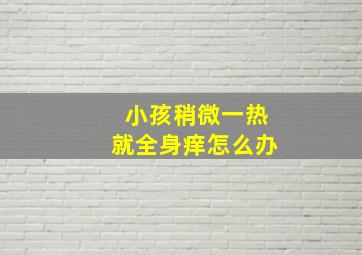 小孩稍微一热
就全身痒怎么办